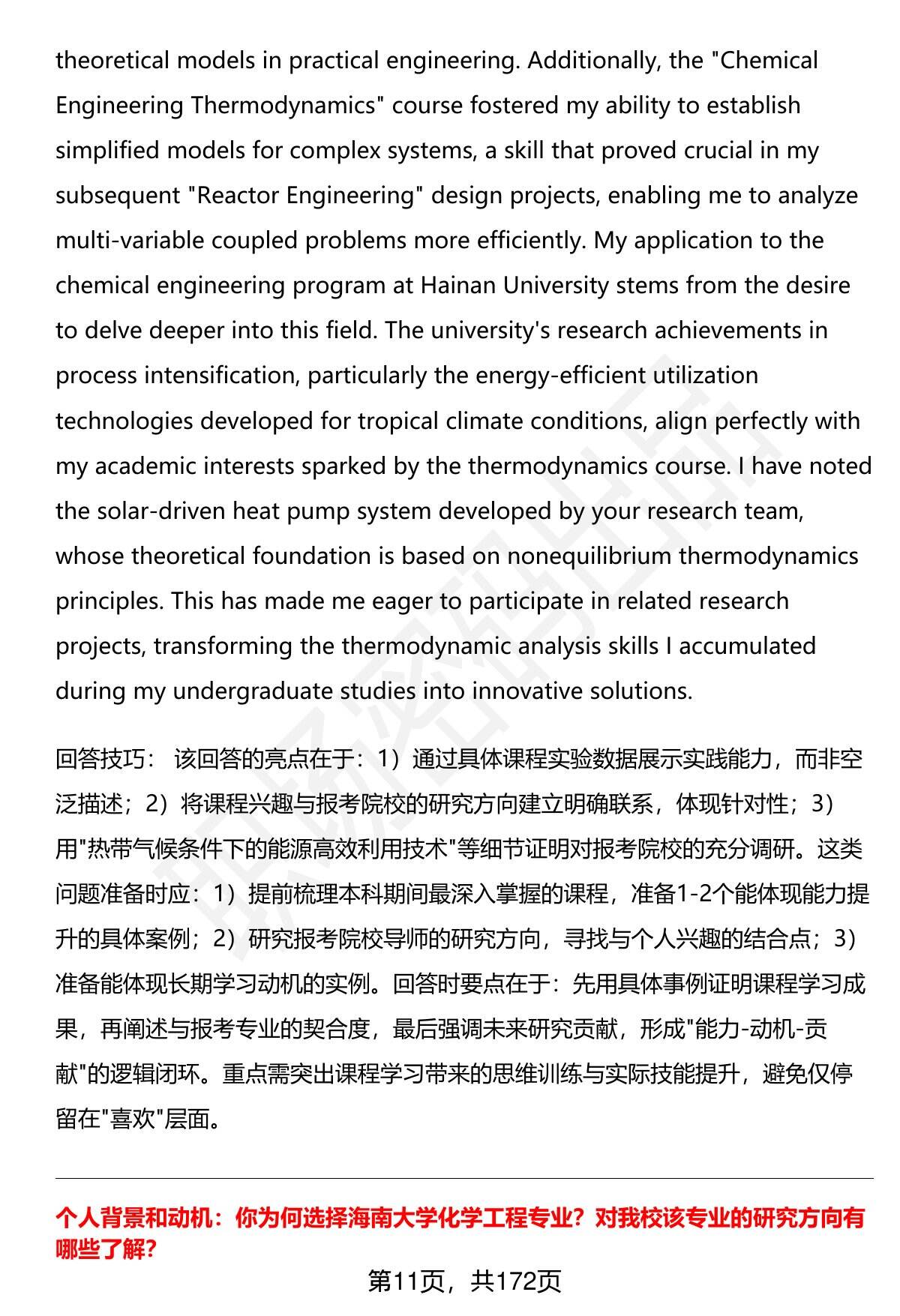 theoretical models in practical engineering. Additionally, the "Chemical Engineering Thermodynamics" course fostered my ability to establish simplified models for complex systems, a skill that proved crucial in my subsequent "Reactor Engineering" design projects, enabling me to analyze multi-variable coupled problems more efficiently. My application to the chemical engineering program at Hainan University stems from the desire to delve deeper into this field. The university's research achievements in process intensification, particularly the energy-efficient utilization technologies developed for tropical climate conditions, align perfectly with my academic interests sparked by the thermodynamics course. I have noted the solar-driven heat pump system developed by your research team, whose theoretical foundation is based on nonequilibrium thermodynamics principles. This has made me eager to participate in related research projects, transforming the thermodynamic analysis skills I accumulated during my undergraduate studies into innovative solutions.

回答技巧： 该回答的亮点在于：1）通过具体课程实验数据展示实践能力，而非空泛描述；2）将课程兴趣与报考院校的研究方向建立明确联系，体现针对性；3）用"热带气候条件下的能源高效利用技术"等细节证明对报考院校的充分调研。这类问题准备时应：1）提前梳理本科期间最深入掌握的课程，准备1-2个能体现能力提升的具体案例；2）研究报考院校导师的研究方向，寻找与个人兴趣的结合点；3）准备能体现长期学习动机的实例。回答时要点在于：先用具体事例证明课程学习成果，再阐述与报考专业的契合度，最后强调未来研究贡献，形成"能力-动机-贡献"的逻辑闭环。重点需突出课程学习带来的思维训练与实际技能提升，避免仅停留在"喜欢"层面。

个人背景和动机：你为何选择海南大学化学工程专业？对我校该专业的研究方向有哪些了解？

第11页，共172页